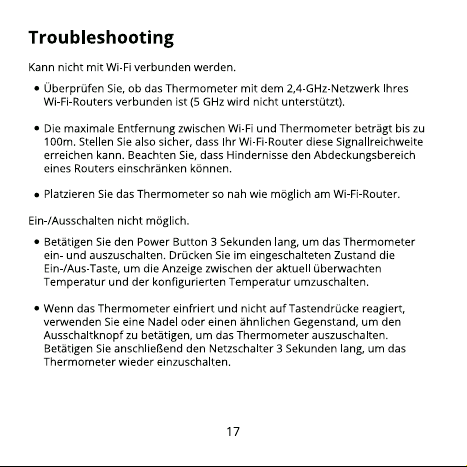 Troubleshooting

Kann nicht mit Wi-Fi verbunden werden.

• Überprüfen Sie, ob das Thermometer mit dem 2,4-GHz-Netzwerk Ihres Wi-Fi-Routers verbunden ist (5 GHz wird nicht unterstützt).

• Die maximale Entfernung zwischen Wi-Fi und Thermometer beträgt bis zu 100m. Stellen Sie also sicher, dass Ihr Wi-Fi-Router diese Signallreichweite erreichen kann. Beachten Sie, dass Hindernisse den Abdeckungsbereich eines Routers einschränken können.

• Platzieren Sie das Thermometer so nah wie möglich am Wi-Fi-Router.

Ein-/Ausschalten nicht möglich.

• Betätigen Sie den Power Button 3 Sekunden lang, um das Thermometer ein- und auszuschalten. Drücken Sie im eingeschalteten Zustand die Ein-/Aus-Taste, um die Anzeige zwischen der aktuell überwachten Temperatur und der konfigurierten Temperatur umzuschalten.

• Wenn das Thermometer einfriert und nicht auf Tastendrücke reagiert, verwenden Sie eine Nadel oder einen ähnlichen Gegenstand, um den Ausschaltknopf zu betätigen, um das Thermometer auszuschalten. Betätigen Sie anschließend den Netzschalter 3 Sekunden lang, um das Thermometer wieder einzuschalten.

17